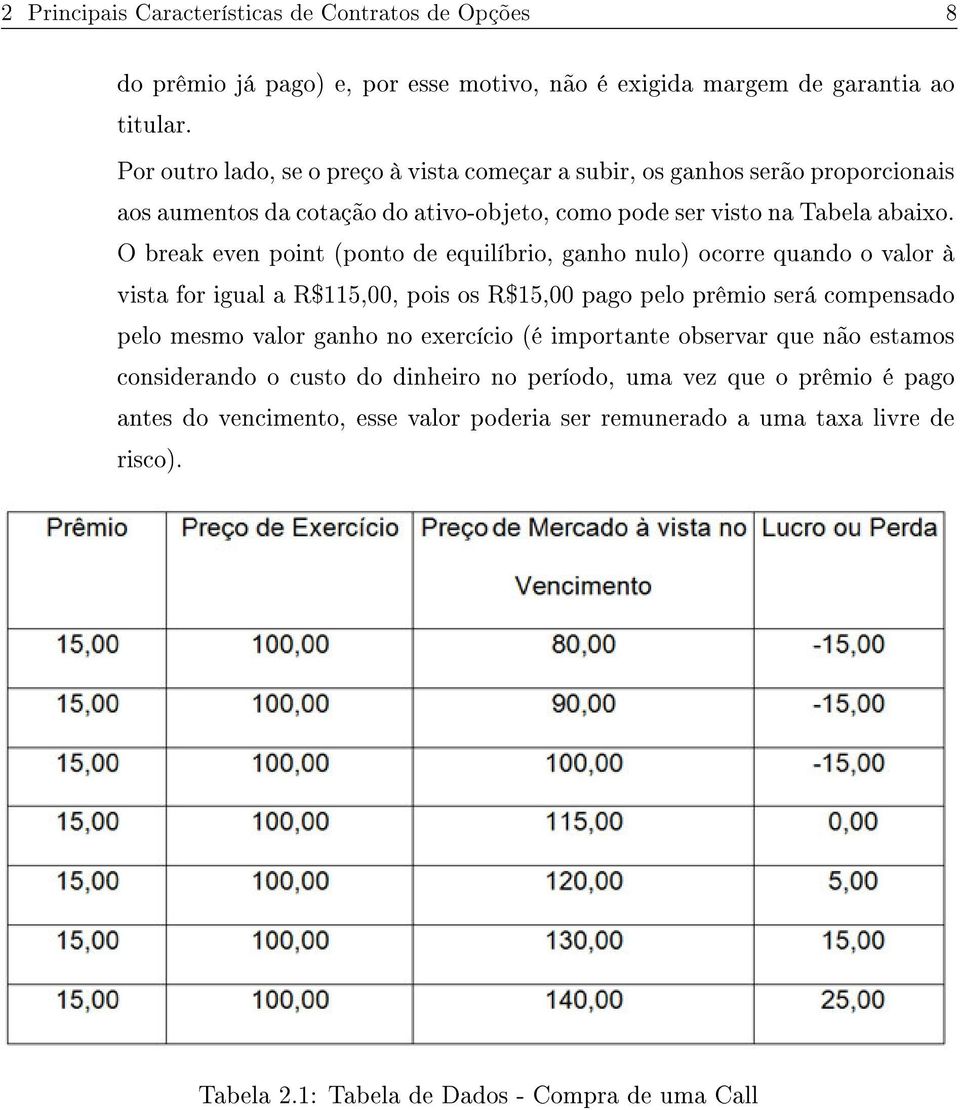 2 Principais Características de Contratos de Opções 8

do prêmio já pago) e, por esse motivo, não é exigida margem de garantia ao titular.

Por outro lado, se o preço à vista começar a subir, os ganhos serão proporcionais aos aumentos da cotação do ativo-objeto, como pode ser visto na Tabela abaixo. O break even point (ponto de equilíbrio, ganho nulo) ocorre quando o valor à vista for igual a R\$115,00, pois os R\$15,00 pago pelo prêmio será compensado pelo mesmo valor ganho no exercício (é importante observar que não estamos considerando o custo do dinheiro no período, uma vez que o prêmio é pago antes do vencimento, esse valor poderia ser remunerado a uma taxa livre de risco).

| Prêmio | Preço de Exercício | Preço de Mercado à vista no Vencimento | Lucro ou Perda |
|---|---|---|---|
| 15,00 | 100,00 | 80,00 | -15,00 |
| 15,00 | 100,00 | 90,00 | -15,00 |
| 15,00 | 100,00 | 100,00 | -15,00 |
| 15,00 | 100,00 | 115,00 | 0,00 |
| 15,00 | 100,00 | 120,00 | 5,00 |
| 15,00 | 100,00 | 130,00 | 15,00 |
| 15,00 | 100,00 | 140,00 | 25,00 |

Tabela 2.1: Tabela de Dados - Compra de uma Call